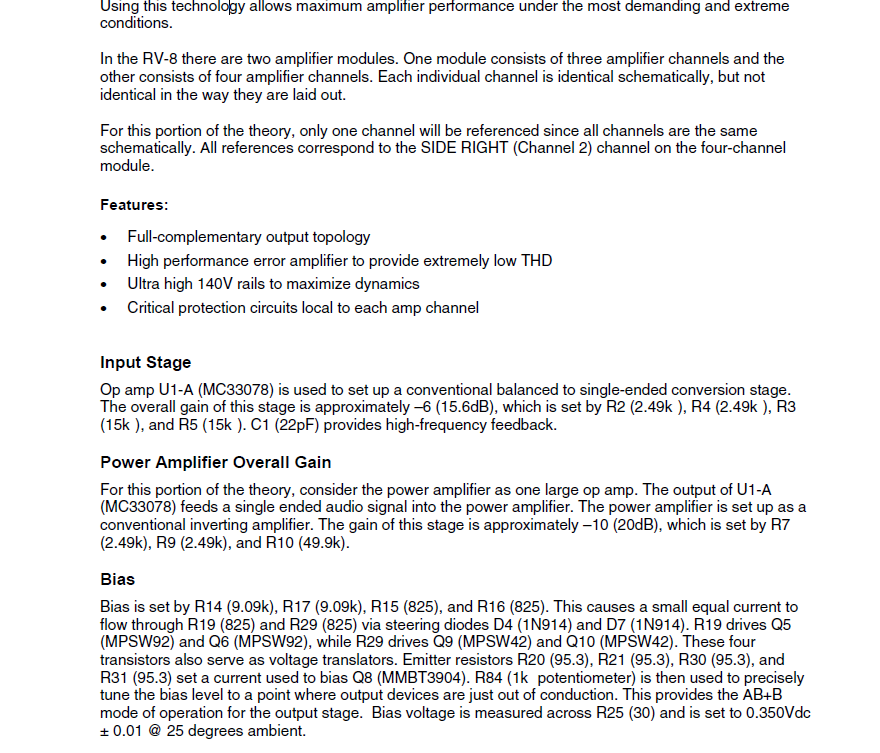 Using this technology allows maximum amplifier performance under the most demanding and extreme conditions.

In the RV-8 there are two amplifier modules. One module consists of three amplifier channels and the other consists of four amplifier channels. Each individual channel is identical schematically, but not identical in the way they are laid out.

For this portion of the theory, only one channel will be referenced since all channels are the same schematically. All references correspond to the SIDE RIGHT (Channel 2) channel on the four-channel module.

Features:

• Full-complementary output topology
• High performance error amplifier to provide extremely low THD
• Ultra high 140V rails to maximize dynamics
• Critical protection circuits local to each amp channel

Input Stage

Op amp U1-A (MC33078) is used to set up a conventional balanced to single-ended conversion stage. The overall gain of this stage is approximately –6 (15.6dB), which is set by R2 (2.49k ), R4 (2.49k ), R3 (15k ), and R5 (15k ). C1 (22pF) provides high-frequency feedback.

Power Amplifier Overall Gain

For this portion of the theory, consider the power amplifier as one large op amp. The output of U1-A (MC33078) feeds a single ended audio signal into the power amplifier. The power amplifier is set up as a conventional inverting amplifier. The gain of this stage is approximately –10 (20dB), which is set by R7 (2.49k), R9 (2.49k), and R10 (49.9k).

Bias

Bias is set by R14 (9.09k), R17 (9.09k), R15 (825), and R16 (825). This causes a small equal current to flow through R19 (825) and R29 (825) via steering diodes D4 (1N914) and D7 (1N914). R19 drives Q5 (MPSW92) and Q6 (MPSW92), while R29 drives Q9 (MPSW42) and Q10 (MPSW42). These four transistors also serve as voltage translators. Emitter resistors R20 (95.3), R21 (95.3), R30 (95.3), and R31 (95.3) set a current used to bias Q8 (MMBT3904). R84 (1k potentiometer) is then used to precisely tune the bias level to a point where output devices are just out of conduction. This provides the AB+B mode of operation for the output stage. Bias voltage is measured across R25 (30) and is set to 0.350Vdc ± 0.01 @ 25 degrees ambient.